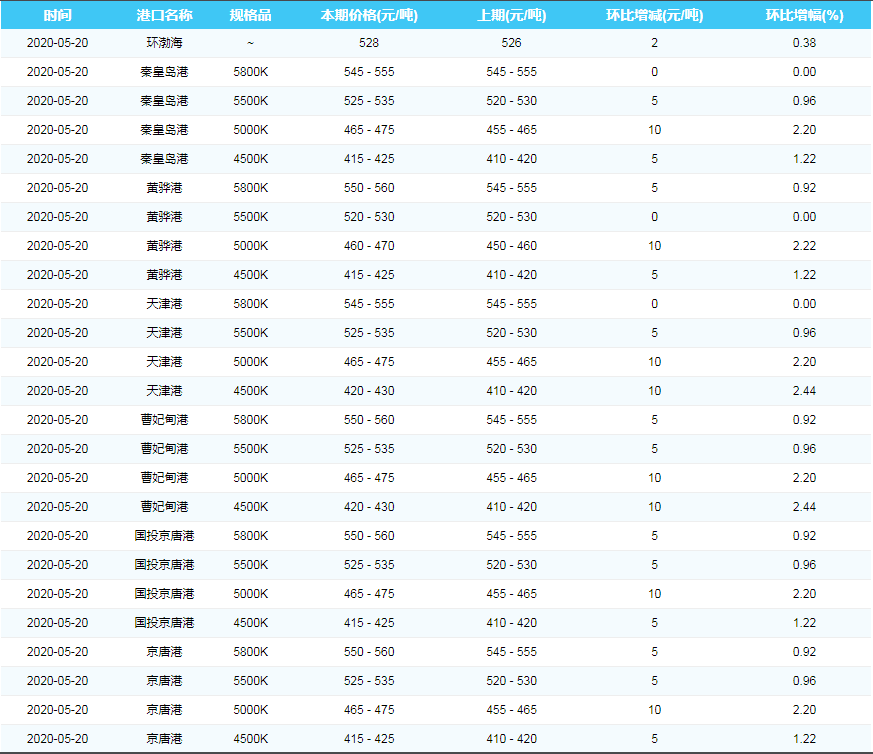 | 时间 | 港口名称 | 规格品 | 本期价格(元/吨) | 上期(元/吨) | 环比增减(元/吨) | 环比增幅(%) |
|---|---|---|---|---|---|---|
| 2020-05-20 | 环渤海 | ~ | 528 | 526 | 2 | 0.38 |
| 2020-05-20 | 秦皇岛港 | 5800K | 545 - 555 | 545 - 555 | 0 | 0.00 |
| 2020-05-20 | 秦皇岛港 | 5500K | 525 - 535 | 520 - 530 | 5 | 0.96 |
| 2020-05-20 | 秦皇岛港 | 5000K | 465 - 475 | 455 - 465 | 10 | 2.20 |
| 2020-05-20 | 秦皇岛港 | 4500K | 415 - 425 | 410 - 420 | 5 | 1.22 |
| 2020-05-20 | 黄骅港 | 5800K | 550 - 560 | 545 - 555 | 5 | 0.92 |
| 2020-05-20 | 黄骅港 | 5500K | 520 - 530 | 520 - 530 | 0 | 0.00 |
| 2020-05-20 | 黄骅港 | 5000K | 460 - 470 | 450 - 460 | 10 | 2.22 |
| 2020-05-20 | 黄骅港 | 4500K | 415 - 425 | 410 - 420 | 5 | 1.22 |
| 2020-05-20 | 天津港 | 5800K | 545 - 555 | 545 - 555 | 0 | 0.00 |
| 2020-05-20 | 天津港 | 5500K | 525 - 535 | 520 - 530 | 5 | 0.96 |
| 2020-05-20 | 天津港 | 5000K | 465 - 475 | 455 - 465 | 10 | 2.20 |
| 2020-05-20 | 天津港 | 4500K | 420 - 430 | 410 - 420 | 10 | 2.44 |
| 2020-05-20 | 曹妃甸港 | 5800K | 550 - 560 | 545 - 555 | 5 | 0.92 |
| 2020-05-20 | 曹妃甸港 | 5500K | 525 - 535 | 520 - 530 | 5 | 0.96 |
| 2020-05-20 | 曹妃甸港 | 5000K | 465 - 475 | 455 - 465 | 10 | 2.20 |
| 2020-05-20 | 曹妃甸港 | 4500K | 420 - 430 | 410 - 420 | 10 | 2.44 |
| 2020-05-20 | 国投京唐港 | 5800K | 550 - 560 | 545 - 555 | 5 | 0.92 |
| 2020-05-20 | 国投京唐港 | 5500K | 525 - 535 | 520 - 530 | 5 | 0.96 |
| 2020-05-20 | 国投京唐港 | 5000K | 465 - 475 | 455 - 465 | 10 | 2.20 |
| 2020-05-20 | 国投京唐港 | 4500K | 415 - 425 | 410 - 420 | 5 | 1.22 |
| 2020-05-20 | 京唐港 | 5800K | 550 - 560 | 545 - 555 | 5 | 0.92 |
| 2020-05-20 | 京唐港 | 5500K | 525 - 535 | 520 - 530 | 5 | 0.96 |
| 2020-05-20 | 京唐港 | 5000K | 465 - 475 | 455 - 465 | 10 | 2.20 |
| 2020-05-20 | 京唐港 | 4500K | 415 - 425 | 410 - 420 | 5 | 1.22 |